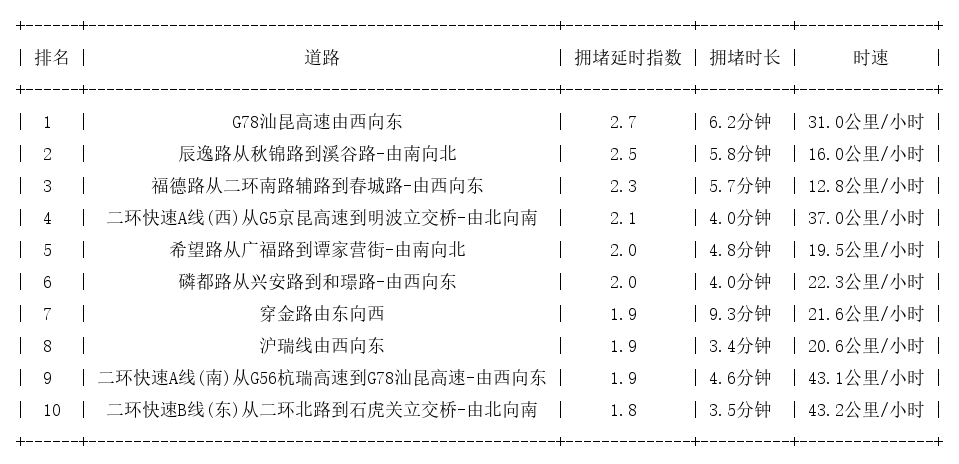 | 排名 | 道路 | 拥堵延时指数 | 拥堵时长 | 时速 |
|---|---|---|---|---|
| 1 | G78汕昆高速由西向东 | 2.7 | 6.2分钟 | 31.0公里/小时 |
| 2 | 辰逸路从秋锦路到溪谷路-由南向北 | 2.5 | 5.8分钟 | 16.0公里/小时 |
| 3 | 福德路从二环南路辅路到春城路-由西向东 | 2.3 | 5.7分钟 | 12.8公里/小时 |
| 4 | 二环快速A线(西)从G5京昆高速到明波立交桥-由北向南 | 2.1 | 4.0分钟 | 37.0公里/小时 |
| 5 | 希望路从广福路到谭家营街-由南向北 | 2.0 | 4.8分钟 | 19.5公里/小时 |
| 6 | 磷都路从兴安路到和璟路-由西向东 | 2.0 | 4.0分钟 | 22.3公里/小时 |
| 7 | 穿金路由东向西 | 1.9 | 9.3分钟 | 21.6公里/小时 |
| 8 | 沪瑞线由西向东 | 1.9 | 3.4分钟 | 20.6公里/小时 |
| 9 | 二环快速A线(南)从G56杭瑞高速到G78汕昆高速-由西向东 | 1.9 | 4.6分钟 | 43.1公里/小时 |
| 10 | 二环快速B线(东)从二环北路到石虎关立交桥-由北向南 | 1.8 | 3.5分钟 | 43.2公里/小时 |